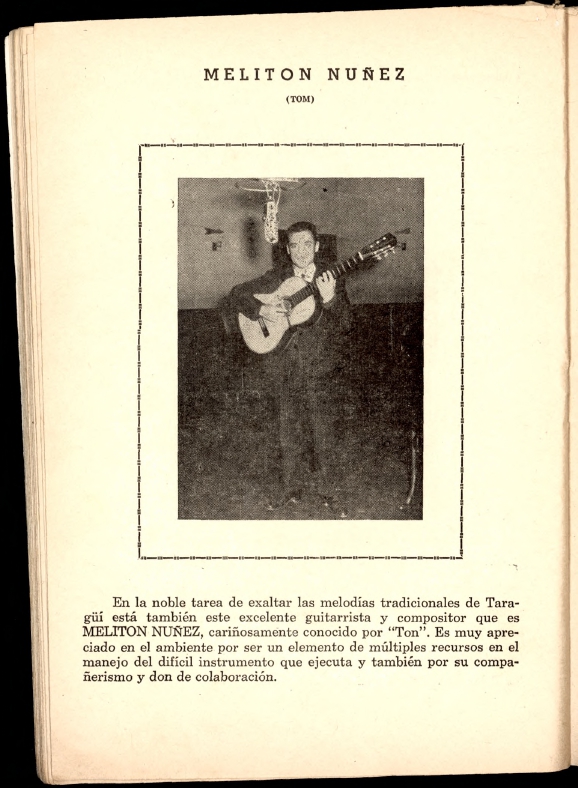 MELITON NUÑEZ

(TOM)

En la noble tarea de exaltar las melodías tradicionales de Taragüí está también este excelente guitarrista y compositor que es MELITON NUÑEZ, cariñosamente conocido por "Ton". Es muy apreciado en el ambiente por ser un elemento de múltiples recursos en el manejo del difícil instrumento que ejecuta y también por su compañerismo y don de colaboración.